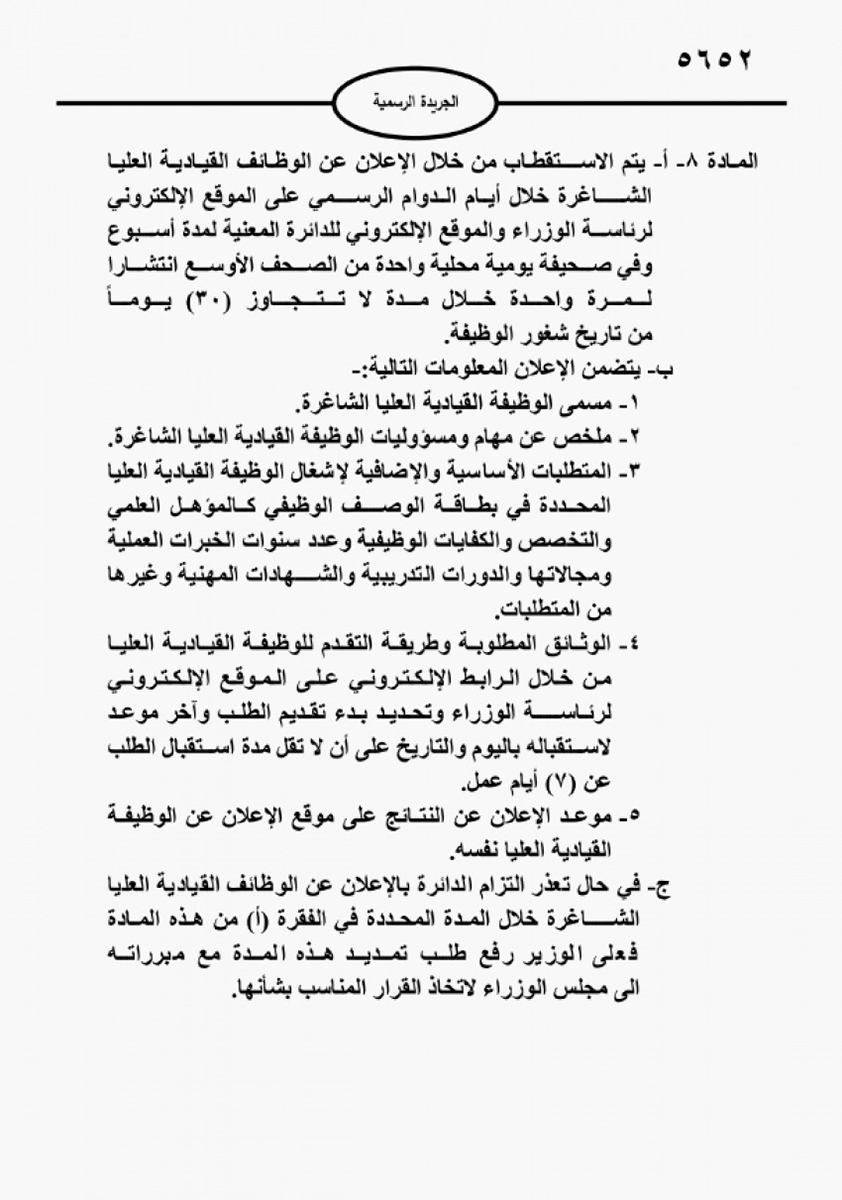 ٥٦٥٢

الجريدة الرسمية

المادة ٨- أ- يتم الاستقطاب من خلال الإعلان عن الوظائف القيادية العليا الشاغرة خلال أيام الدوام الرسمي على الموقع الإلكتروني لرئاسة الوزراء والموقع الإلكتروني للدائرة المعنية لمدة أسبوع وفي صحيفة يومية محلية واحدة من الصحف الأوسع انتشارا لمرة واحدة خلال مدة لا تتجاوز (٣٠) يوماً من تاريخ شغور الوظيفة.

ب- يتضمن الإعلان المعلومات التالية:-

١- مسمى الوظيفة القيادية العليا الشاغرة.

٢- ملخص عن مهام ومسؤوليات الوظيفة القيادية العليا الشاغرة.

٣- المتطلبات الأساسية والإضافية لإشغال الوظيفة القيادية العليا المحددة في بطاقة الوصف الوظيفي كالمؤهل العلمي والتخصص والكفايات الوظيفية وعدد سنوات الخبرات العملية ومجالاتها والدورات التدريبية والشهادات المهنية وغيرها من المتطلبات.

٤- الوثائق المطلوبة وطريقة التقدم للوظيفة القيادية العليا من خلال الرابط الإلكتروني على الموقع الإلكتروني لرئاسة الوزراء وتحديد بدء تقديم الطلب وآخر موعد لاستقباله باليوم والتاريخ على أن لا تقل مدة استقبال الطلب عن (٧) أيام عمل.

٥- موعد الإعلان عن النتائج على موقع الإعلان عن الوظيفة القيادية العليا نفسه.

ج- في حال تعذر التزام الدائرة بالإعلان عن الوظائف القيادية العليا الشاغرة خلال المدة المحددة في الفقرة (أ) من هذه المادة فعلى الوزير رفع طلب تمديد هذه المدة مع مبرراته الى مجلس الوزراء لاتخاذ القرار المناسب بشأنها.